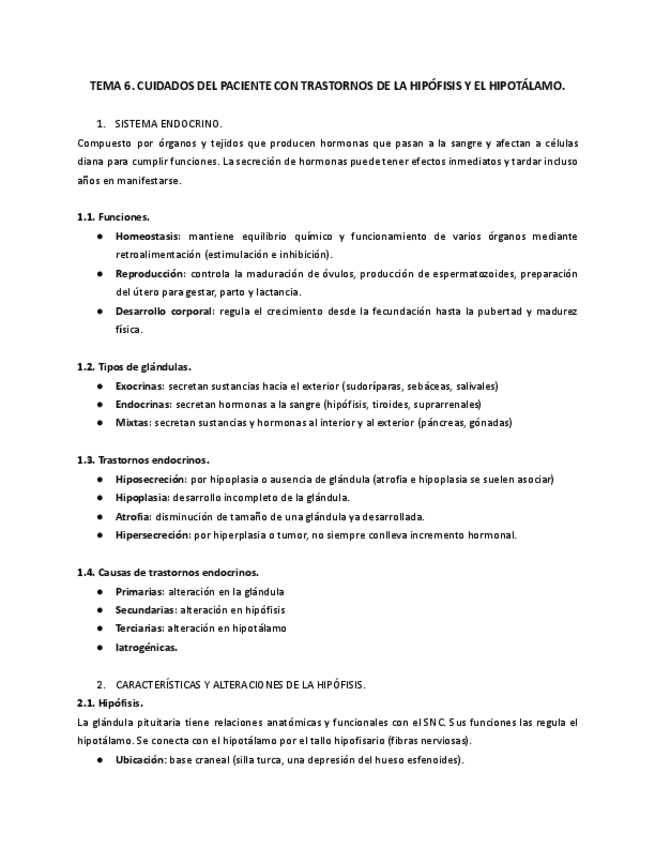 TEMA 6. CUIDADOS DEL PACIENTE CON TRASTORNOS DE LA HIPÓFISIS Y EL HIPOTÁLAMO.

1. SISTEMA ENDOCRINO.

Compuesto por órganos y tejidos que producen hormonas que pasan a la sangre y afectan a células diana para cumplir funciones. La secreción de hormonas puede tener efectos inmediatos y tardar incluso años en manifestarse.

1.1. Funciones.

● Homeostasis: mantiene equilibrio químico y funcionamiento de varios órganos mediante retroalimentación (estimulación e inhibición).
● Reproducción: controla la maduración de óvulos, producción de espermatozoides, preparación del útero para gestar, parto y lactancia.
● Desarrollo corporal: regula el crecimiento desde la fecundación hasta la pubertad y madurez física.

1.2. Tipos de glándulas.

● Exocrinas: secretan sustancias hacia el exterior (sudoríparas, sebáceas, salivales)
● Endocrinas: secretan hormonas a la sangre (hipófisis, tiroides, suprarrenales)
● Mixtas: secretan sustancias y hormonas al interior y al exterior (páncreas, gónadas)

1.3. Trastornos endocrinos.

● Hiposecreción: por hipoplasia o ausencia de glándula (atrofia e hipoplasia se suelen asociar)
● Hipoplasia: desarrollo incompleto de la glándula.
● Atrofia: disminución de tamaño de una glándula ya desarrollada.
● Hipersecreción: por hiperplasia o tumor, no siempre conlleva incremento hormonal.

1.4. Causas de trastornos endocrinos.

● Primarias: alteración en la glándula
● Secundarias: alteración en hipófisis
● Terciarias: alteración en hipotálamo
● Iatrogénicas.

2. CARACTERÍSTICAS Y ALTERACIONES DE LA HIPÓFISIS.

2.1. Hipófisis.

La glándula pituitaria tiene relaciones anatómicas y funcionales con el SNC. Sus funciones las regula el hipotálamo. Se conecta con el hipotálamo por el tallo hipofisario (fibras nerviosas).

● Ubicación: base craneal (silla turca, una depresión del hueso esfenoides).